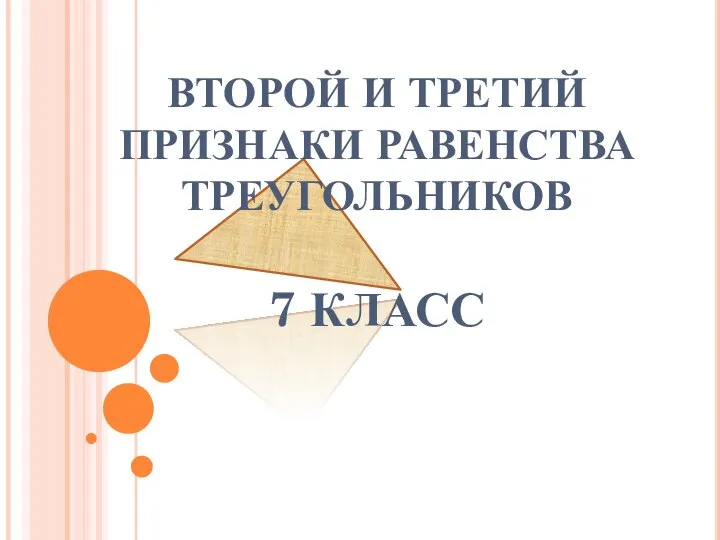 ВТОРОЙ И ТРЕТИЙ ПРИЗНАКИ РАВЕНСТВА ТРЕУГОЛЬНИКОВ

7 КЛАСС